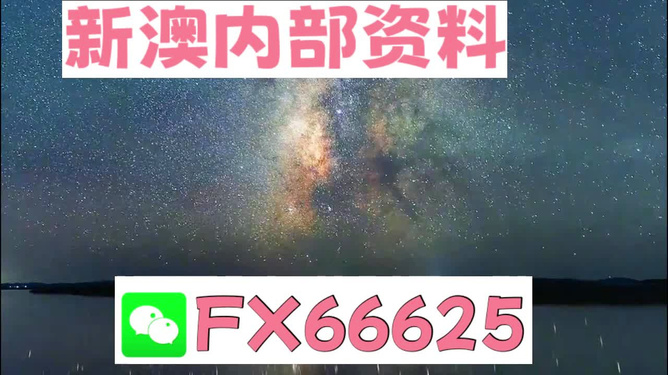 新澳内部资料

FX66625